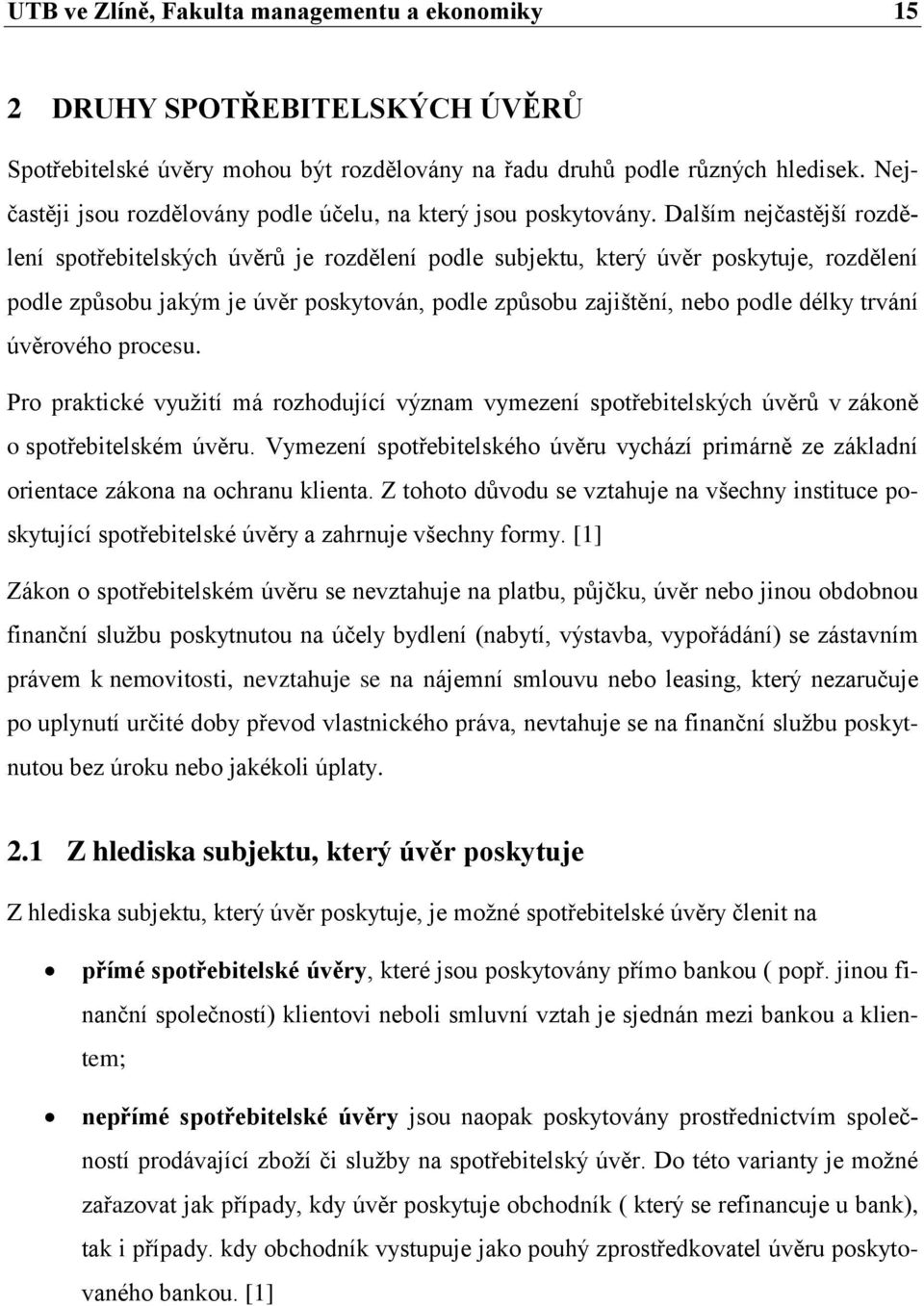 UTB ve Zlíně, Fakulta managementu a ekonomiky 15

2 DRUHY SPOTŘEBITELSKÝCH ÚVĚRŮ

Spotřebitelské úvěry mohou být rozdělovány na řadu druhů podle různých hledisek. Nejčastěji jsou rozdělovány podle účelu, na který jsou poskytovány. Dalším nejčastější rozdělení spotřebitelských úvěrů je rozdělení podle subjektu, který úvěr poskytuje, rozdělení podle způsobu jakým je úvěr poskytován, podle způsobu zajištění, nebo podle délky trvání úvěrového procesu.

Pro praktické využití má rozhodující význam vymezení spotřebitelských úvěrů v zákoně o spotřebitelském úvěru. Vymezení spotřebitelského úvěru vychází primárně ze základní orientace zákona na ochranu klienta. Z tohoto důvodu se vztahuje na všechny instituce poskytující spotřebitelské úvěry a zahrnuje všechny formy. [1]

Zákon o spotřebitelském úvěru se nevztahuje na platbu, půjčku, úvěr nebo jinou obdobnou finanční službu poskytnutou na účely bydlení (nabytí, výstavba, vypořádání) se zástavním právem k nemovitosti, nevztahuje se na nájemní smlouvu nebo leasing, který nezaručuje po uplynutí určité doby převod vlastnického práva, nevtahuje se na finanční službu poskytnutou bez úroku nebo jakékoli úplaty.

2.1 Z hlediska subjektu, který úvěr poskytuje

Z hlediska subjektu, který úvěr poskytuje, je možné spotřebitelské úvěry členit na

• přímé spotřebitelské úvěry, které jsou poskytovány přímo bankou ( popř. jinou finanční společností) klientovi neboli smluvní vztah je sjednán mezi bankou a klientem;

• nepřímé spotřebitelské úvěry jsou naopak poskytovány prostřednictvím společností prodávající zboží či služby na spotřebitelský úvěr. Do této varianty je možné zařazovat jak případy, kdy úvěr poskytuje obchodník ( který se refinancuje u bank), tak i případy. kdy obchodník vystupuje jako pouhý zprostředkovatel úvěru poskytovaného bankou. [1]